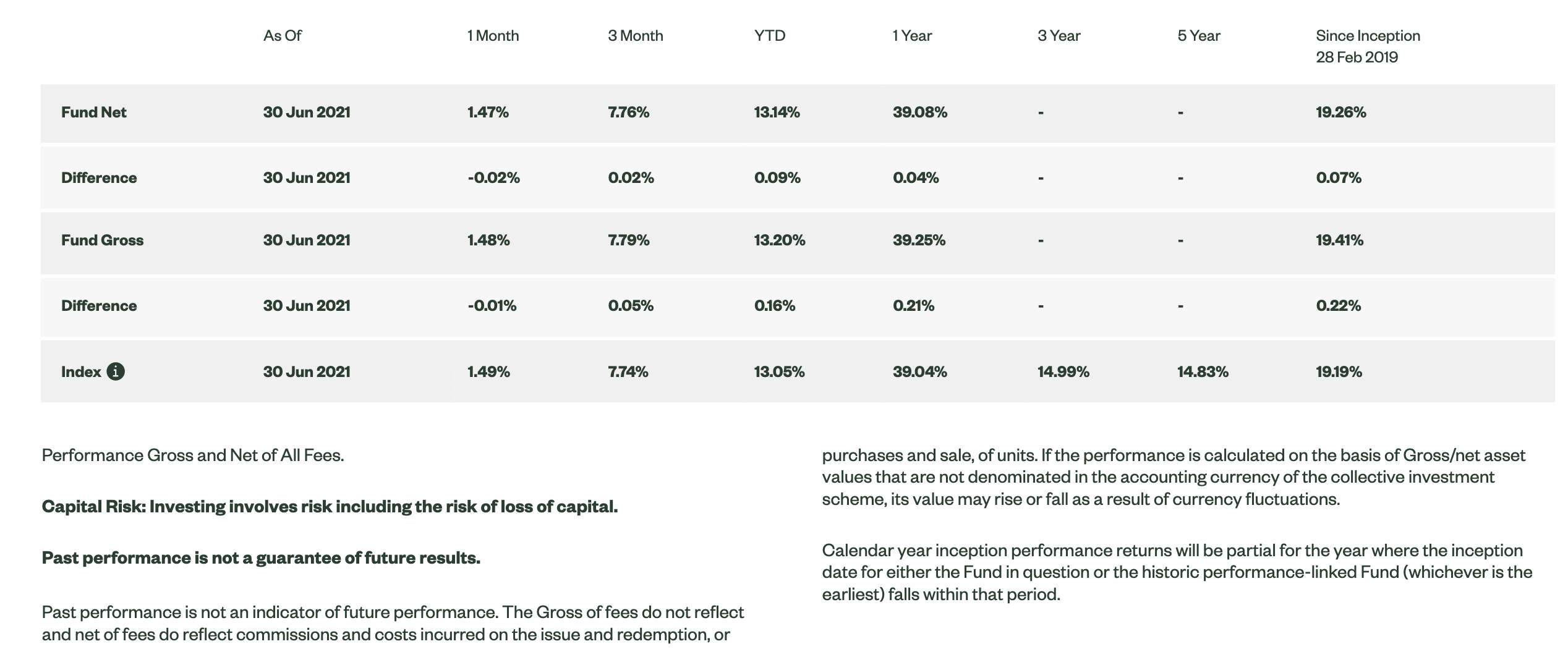 |  | As Of | 1 Month | 3 Month | YTD | 1 Year | 3 Year | 5 Year | Since Inception 28 Feb 2019 |
|---|---|---|---|---|---|---|---|---|
| Fund Net | 30 Jun 2021 | 1.47% | 7.76% | 13.14% | 39.08% | - | - | 19.26% |
| Difference | 30 Jun 2021 | -0.02% | 0.02% | 0.09% | 0.04% | - | - | 0.07% |
| Fund Gross | 30 Jun 2021 | 1.48% | 7.79% | 13.20% | 39.25% | - | - | 19.41% |
| Difference | 30 Jun 2021 | -0.01% | 0.05% | 0.16% | 0.21% | - | - | 0.22% |
| Index | 30 Jun 2021 | 1.49% | 7.74% | 13.05% | 39.04% | 14.99% | 14.83% | 19.19% |

Performance Gross and Net of All Fees.

Capital Risk: Investing involves risk including the risk of loss of capital.

Past performance is not a guarantee of future results.

Past performance is not an indicator of future performance. The Gross of fees do not reflect and net of fees do reflect commissions and costs incurred on the issue and redemption, or purchases and sale, of units. If the performance is calculated on the basis of Gross/net asset values that are not denominated in the accounting currency of the collective investment scheme, its value may rise or fall as a result of currency fluctuations.

Calendar year inception performance returns will be partial for the year where the inception date for either the Fund in question or the historic performance-linked Fund (whichever is the earliest) falls within that period.